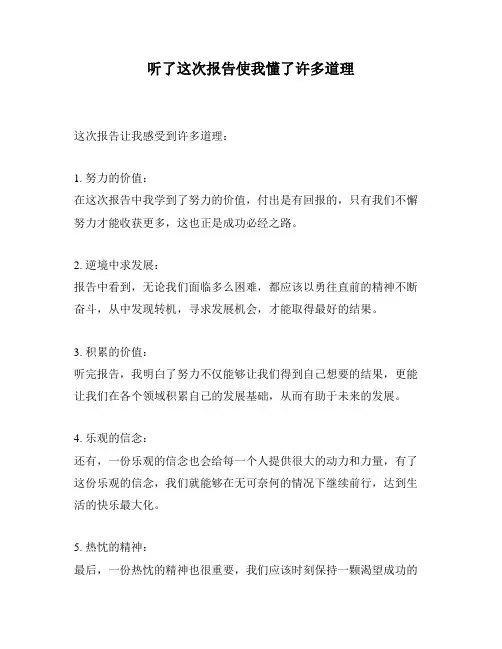 听了这次报告使我懂了许多道理

这次报告让我感受到许多道理：

1. 努力的价值：
在这次报告中我学到了努力的价值，付出是有回报的，只有我们不懈努力才能收获更多，这也正是成功必经之路。

2. 逆境中求发展：
报告中看到，无论我们面临多么困难，都应该以勇往直前的精神不断奋斗，从中发现转机，寻求发展机会，才能取得最好的结果。

3. 积累的价值：
听完报告，我明白了努力不仅能够让我们得到自己想要的结果，更能让我们在各个领域积累自己的发展基础，从而有助于未来的发展。

4. 乐观的信念：
还有，一份乐观的信念也会给每一个人提供很大的动力和力量，有了这份乐观的信念，我们就能够在无可奈何的情况下继续前行，达到生活的快乐最大化。

5. 热忱的精神：
最后，一份热忱的精神也很重要，我们应该时刻保持一颗渴望成功的